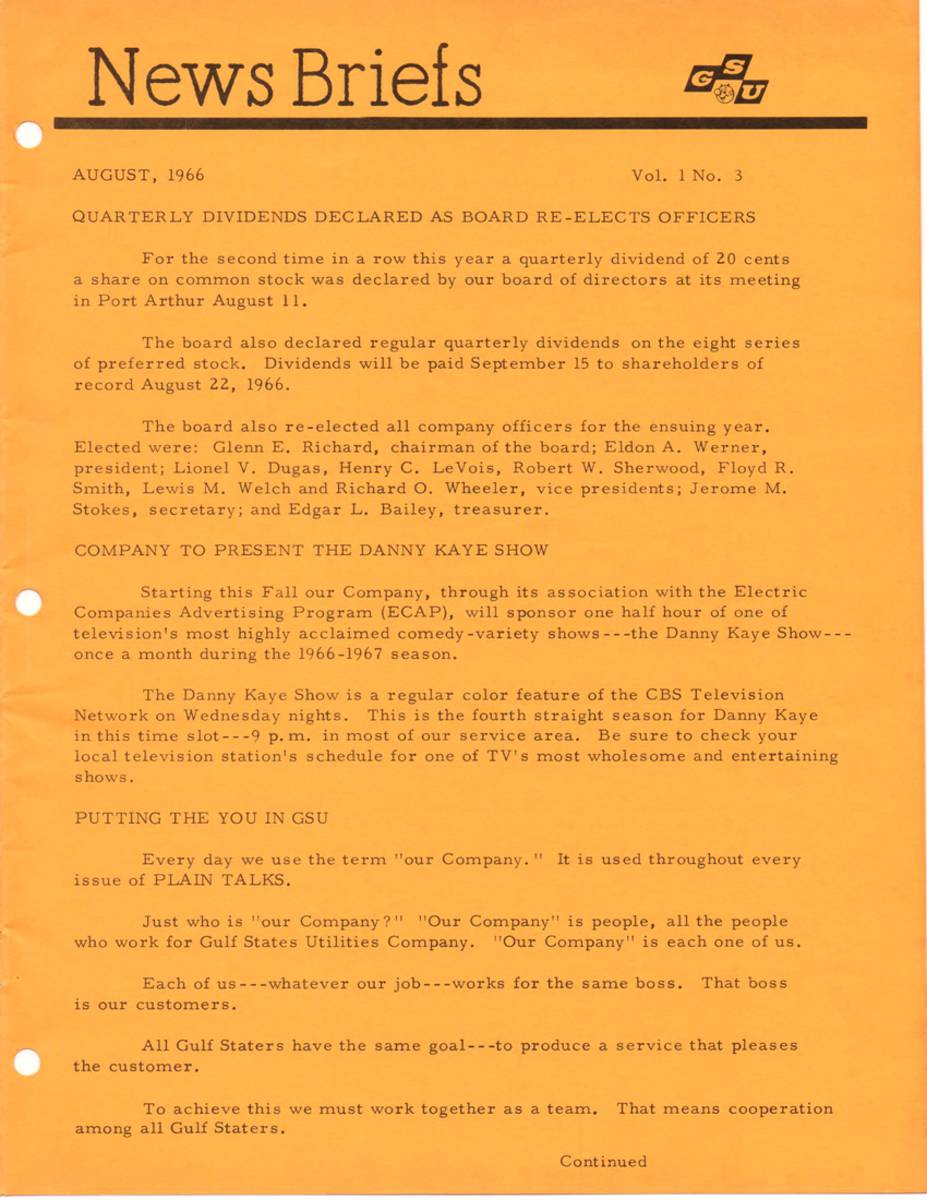 News Briefs

GSU

AUGUST, 1966

Vol. 1 No. 3

QUARTERLY DIVIDENDS DECLARED AS BOARD RE-ELECTS OFFICERS

For the second time in a row this year a quarterly dividend of 20 cents a share on common stock was declared by our board of directors at its meeting in Port Arthur August 11.

The board also declared regular quarterly dividends on the eight series of preferred stock. Dividends will be paid September 15 to shareholders of record August 22, 1966.

The board also re-elected all company officers for the ensuing year. Elected were: Glenn E. Richard, chairman of the board; Eldon A. Werner, president; Lionel V. Dugas, Henry C. LeVois, Robert W. Sherwood, Floyd R. Smith, Lewis M. Welch and Richard O. Wheeler, vice presidents; Jerome M. Stokes, secretary; and Edgar L. Bailey, treasurer.

COMPANY TO PRESENT THE DANNY KAYE SHOW

Starting this Fall our Company, through its association with the Electric Companies Advertising Program (ECAP), will sponsor one half hour of one of television's most highly acclaimed comedy-variety shows---the Danny Kaye Show---once a month during the 1966-1967 season.

The Danny Kaye Show is a regular color feature of the CBS Television Network on Wednesday nights. This is the fourth straight season for Danny Kaye in this time slot---9 p.m. in most of our service area. Be sure to check your local television station's schedule for one of TV's most wholesome and entertaining shows.

PUTTING THE YOU IN GSU

Every day we use the term "our Company." It is used throughout every issue of PLAIN TALKS.

Just who is "our Company?" "Our Company" is people, all the people who work for Gulf States Utilities Company. "Our Company" is each one of us.

Each of us---whatever our job---works for the same boss. That boss is our customers.

All Gulf Staters have the same goal---to produce a service that pleases the customer.

To achieve this we must work together as a team. That means cooperation among all Gulf Staters.

Continued